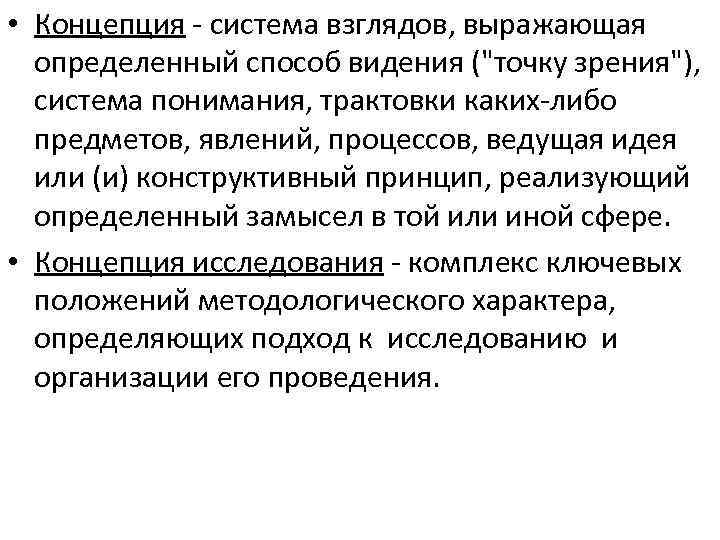 • Концепция - система взглядов, выражающая определенный способ видения ("точку зрения"), система понимания, трактовки каких-либо предметов, явлений, процессов, ведущая идея или (и) конструктивный принцип, реализующий определенный замысел в той или иной сфере.

• Концепция исследования - комплекс ключевых положений методологического характера, определяющих подход к исследованию и организации его проведения.